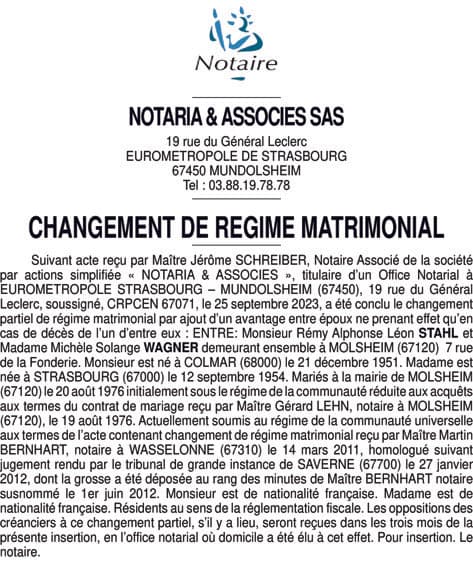 Notaire

NOTARIA & ASSOCIES SAS

19 rue du Général Leclerc
EUROMETROPOLE DE STRASBOURG
67450 MUNDOLSHEIM
Tel : 03.88.19.78.78

CHANGEMENT DE REGIME MATRIMONIAL

Suivant acte reçu par Maître Jérôme SCHREIBER, Notaire Associé de la société par actions simplifiée « NOTARIA & ASSOCIES », titulaire d'un Office Notarial à EUROMETROPOLE STRASBOURG – MUNDOLSHEIM (67450), 19 rue du Général Leclerc, soussigné, CRPCEN 67071, le 25 septembre 2023, a été conclu le changement partiel de régime matrimonial par ajout d'un avantage entre époux ne prenant effet qu'en cas de décès de l'un d'entre eux : ENTRE: Monsieur Rémy Alphonse Léon STAHL et Madame Michèle Solange WAGNER demeurant ensemble à MOLSHEIM (67120) 7 rue de la Fonderie. Monsieur est né à COLMAR (68000) le 21 décembre 1951. Madame est née à STRASBOURG (67000) le 12 septembre 1954. Mariés à la mairie de MOLSHEIM (67120) le 20 août 1976 initialement sous le régime de la communauté réduite aux acquêts aux termes du contrat de mariage reçu par Maître Gérard LEHN, notaire à MOLSHEIM (67120), le 19 août 1976. Actuellement soumis au régime de la communauté universelle aux termes de l'acte contenant changement de régime matrimonial reçu par Maître Martin BERNHART, notaire à WASSELONNE (67310) le 14 mars 2011, homologué suivant jugement rendu par le tribunal de grande instance de SAVERNE (67700) le 27 janvier 2012, dont la grosse a été déposée au rang des minutes de Maître BERNHART notaire susnommé le 1er juin 2012. Monsieur est de nationalité française. Madame est de nationalité française. Résidents au sens de la réglementation fiscale. Les oppositions des créanciers à ce changement partiel, s'il y a lieu, seront reçues dans les trois mois de la présente insertion, en l'office notarial où domicile a été élu à cet effet. Pour insertion. Le notaire.